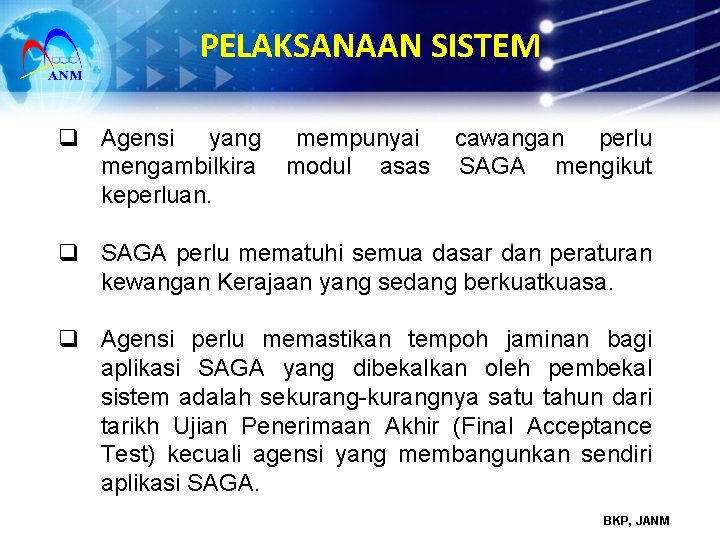 ANM

PELAKSANAAN SISTEM

❑ Agensi yang mempunyai cawangan perlu mengambilkira modul asas SAGA mengikut keperluan.

❑ SAGA perlu mematuhi semua dasar dan peraturan kewangan Kerajaan yang sedang berkuatkuasa.

❑ Agensi perlu memastikan tempoh jaminan bagi aplikasi SAGA yang dibekalkan oleh pembekal sistem adalah sekurang-kurangnya satu tahun dari tarikh Ujian Penerimaan Akhir (Final Acceptance Test) kecuali agensi yang membangunkan sendiri aplikasi SAGA.

BKP, JANM